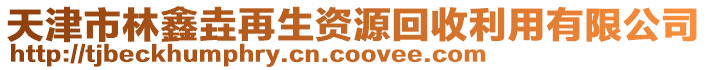 天津市林鑫垚再生资源回收利用有限公司
http://tjbeckhumphry.cn.coovee.com